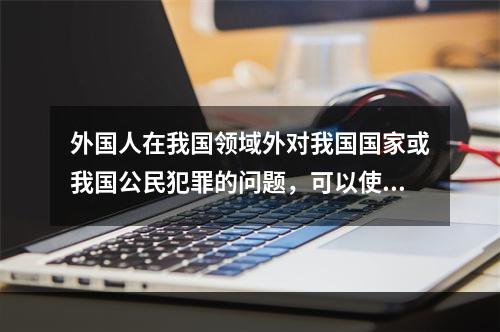 外国人在我国领域外对我国国家或我国公民犯罪的问题，可以使...